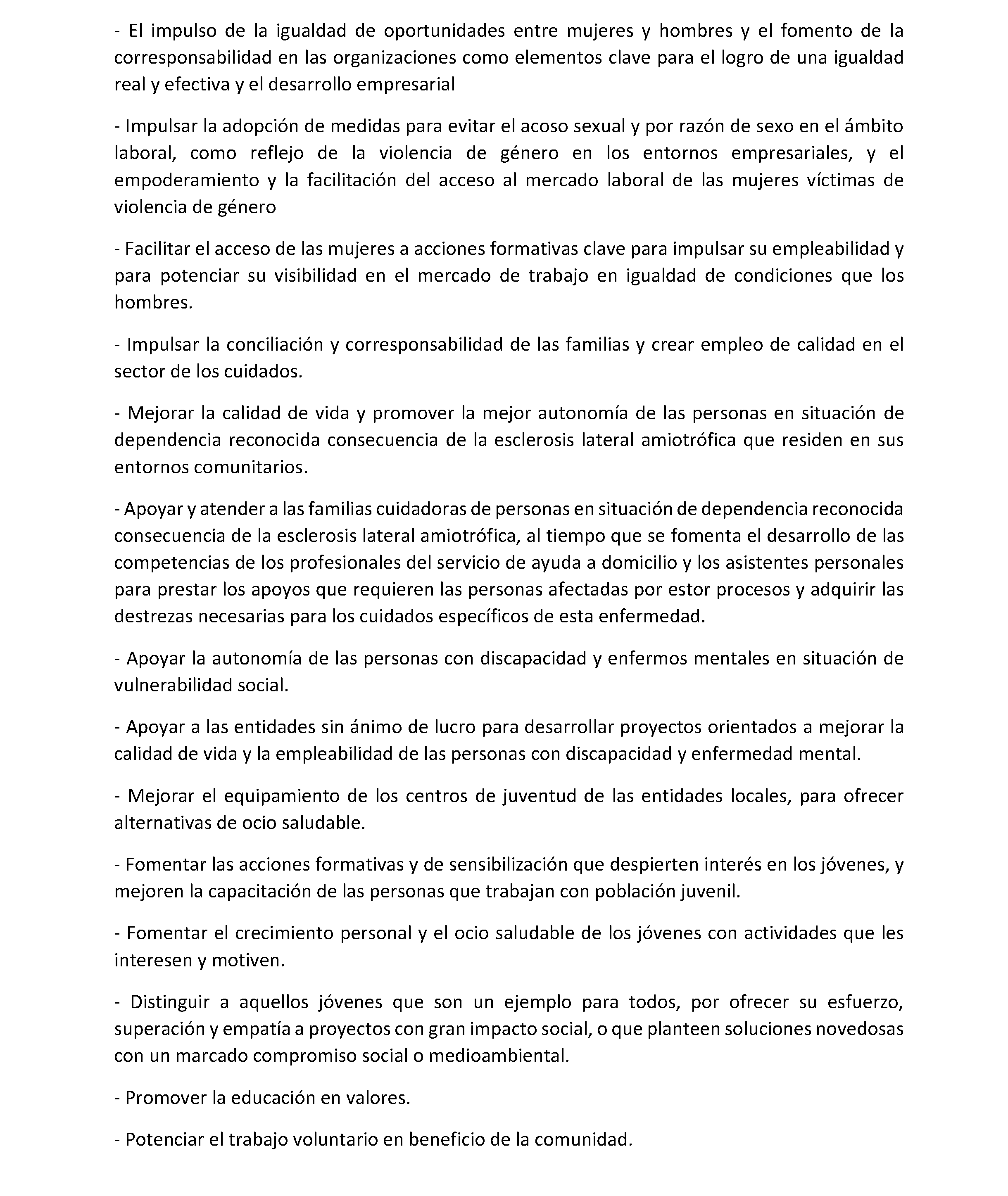 - El impulso de la igualdad de oportunidades entre mujeres y hombres y el fomento de la corresponsabilidad en las organizaciones como elementos clave para el logro de una igualdad real y efectiva y el desarrollo empresarial

- Impulsar la adopción de medidas para evitar el acoso sexual y por razón de sexo en el ámbito laboral, como reflejo de la violencia de género en los entornos empresariales, y el empoderamiento y la facilitación del acceso al mercado laboral de las mujeres víctimas de violencia de género

- Facilitar el acceso de las mujeres a acciones formativas clave para impulsar su empleabilidad y para potenciar su visibilidad en el mercado de trabajo en igualdad de condiciones que los hombres.

- Impulsar la conciliación y corresponsabilidad de las familias y crear empleo de calidad en el sector de los cuidados.

- Mejorar la calidad de vida y promover la mejor autonomía de las personas en situación de dependencia reconocida consecuencia de la esclerosis lateral amiotrófica que residen en sus entornos comunitarios.

- Apoyar y atender a las familias cuidadoras de personas en situación de dependencia reconocida consecuencia de la esclerosis lateral amiotrófica, al tiempo que se fomenta el desarrollo de las competencias de los profesionales del servicio de ayuda a domicilio y los asistentes personales para prestar los apoyos que requieren las personas afectadas por estor procesos y adquirir las destrezas necesarias para los cuidados específicos de esta enfermedad.

- Apoyar la autonomía de las personas con discapacidad y enfermos mentales en situación de vulnerabilidad social.

- Apoyar a las entidades sin ánimo de lucro para desarrollar proyectos orientados a mejorar la calidad de vida y la empleabilidad de las personas con discapacidad y enfermedad mental.

- Mejorar el equipamiento de los centros de juventud de las entidades locales, para ofrecer alternativas de ocio saludable.

- Fomentar las acciones formativas y de sensibilización que despierten interés en los jóvenes, y mejoren la capacitación de las personas que trabajan con población juvenil.

- Fomentar el crecimiento personal y el ocio saludable de los jóvenes con actividades que les interesen y motiven.

- Distinguir a aquellos jóvenes que son un ejemplo para todos, por ofrecer su esfuerzo, superación y empatía a proyectos con gran impacto social, o que planteen soluciones novedosas con un marcado compromiso social o medioambiental.

- Promover la educación en valores.

- Potenciar el trabajo voluntario en beneficio de la comunidad.